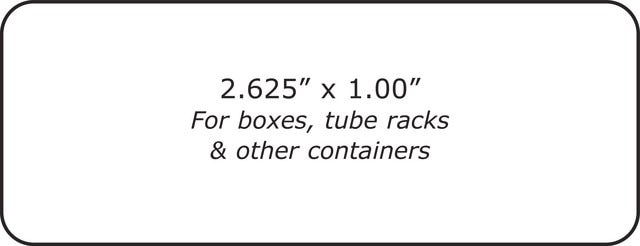 2.625” x 1.00”
For boxes, tube racks & other containers